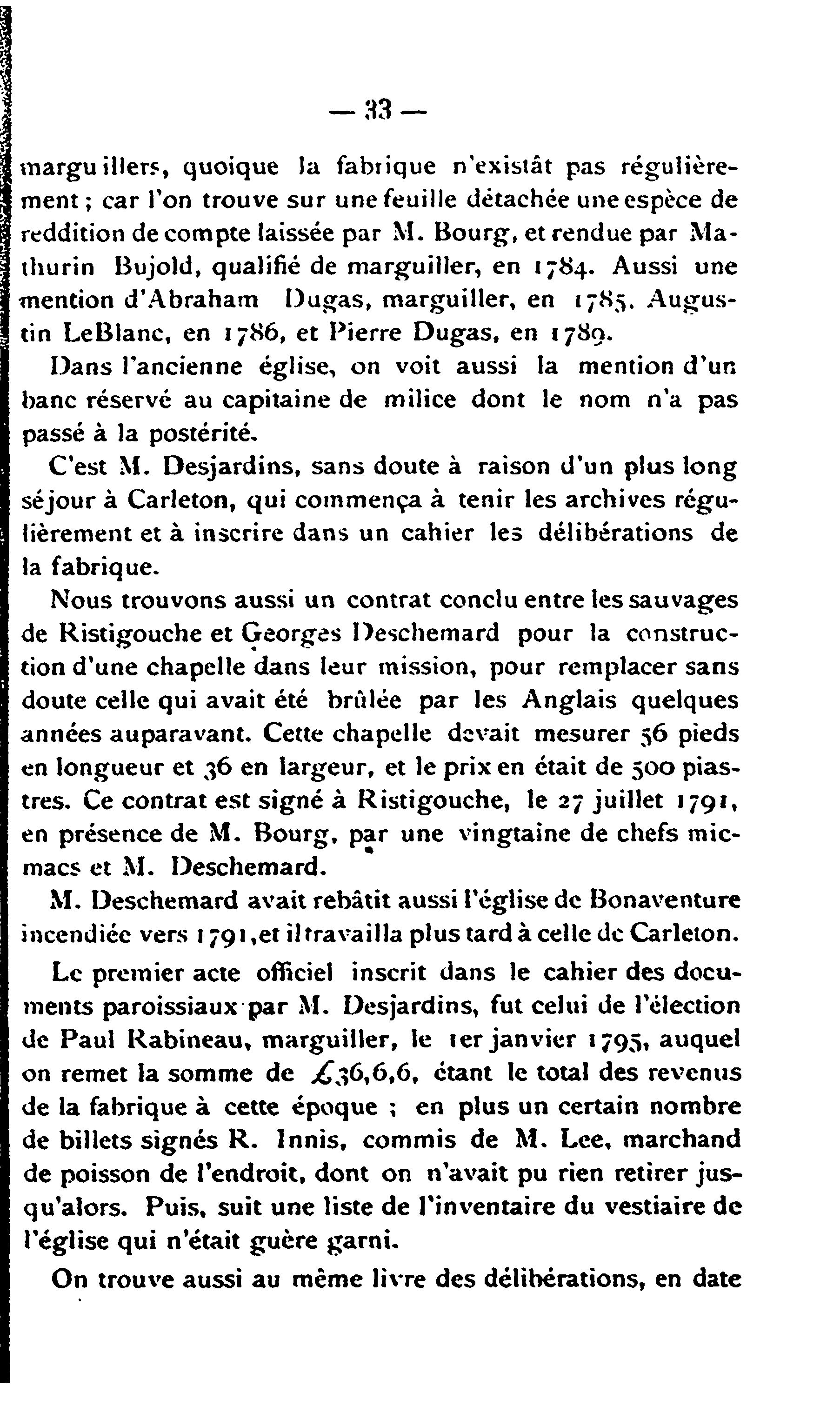 — 33 —

marguillers, quoique la fabrique n'existât pas régulièrement ; car l'on trouve sur une feuille détachée une espèce de reddition de compte laissée par M. Bourg, et rendue par Mathurin Bujold, qualifié de marguiller, en 1784. Aussi une mention d'Abraham Dugas, marguiller, en 1785. Augustin LeBlanc, en 1786, et Pierre Dugas, en 1789.

Dans l'ancienne église, on voit aussi la mention d'un banc réservé au capitaine de milice dont le nom n'a pas passé à la postérité.

C'est M. Desjardins, sans doute à raison d'un plus long séjour à Carleton, qui commença à tenir les archives régulièrement et à inscrire dans un cahier les délibérations de la fabrique.

Nous trouvons aussi un contrat conclu entre les sauvages de Ristigouche et Georges Deschemard pour la construction d'une chapelle dans leur mission, pour remplacer sans doute celle qui avait été brûlée par les Anglais quelques années auparavant. Cette chapelle devait mesurer 56 pieds en longueur et 36 en largeur, et le prix en était de 500 piastres. Ce contrat est signé à Ristigouche, le 27 juillet 1791, en présence de M. Bourg, par une vingtaine de chefs micmacs et M. Deschemard.

M. Deschemard avait rebâtit aussi l'église de Bonaventure incendiée vers 1791, et il travailla plus tard à celle de Carleton.

Le premier acte officiel inscrit dans le cahier des documents paroissiaux par M. Desjardins, fut celui de l'élection de Paul Rabineau, marguiller, le 1er janvier 1795, auquel on remet la somme de £36,6,6, étant le total des revenus de la fabrique à cette époque ; en plus un certain nombre de billets signés R. Innis, commis de M. Lee, marchand de poisson de l'endroit, dont on n'avait pu rien retirer jusqu'alors. Puis, suit une liste de l'inventaire du vestiaire de l'église qui n'était guère garni.

On trouve aussi au même livre des délibérations, en date